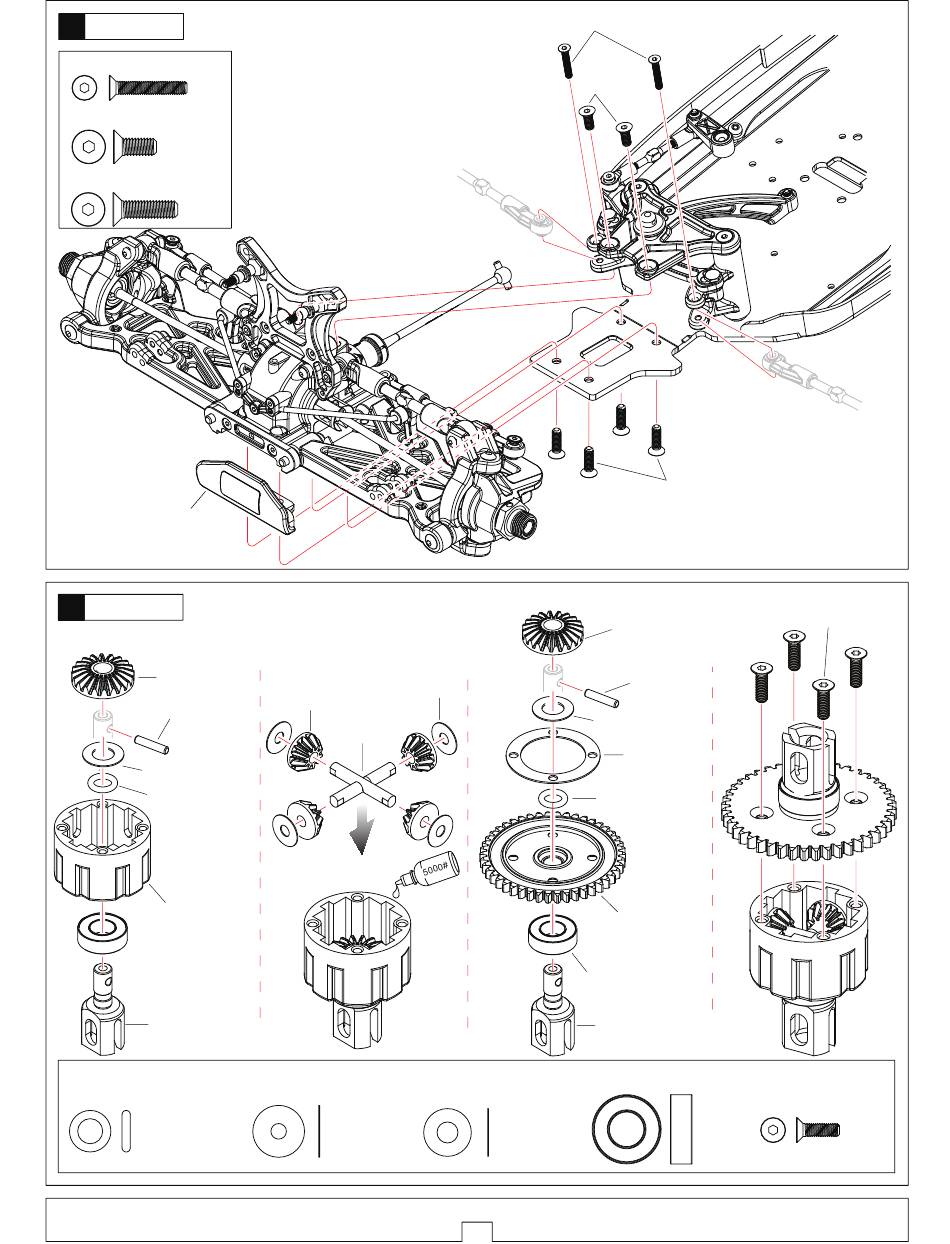 5000#